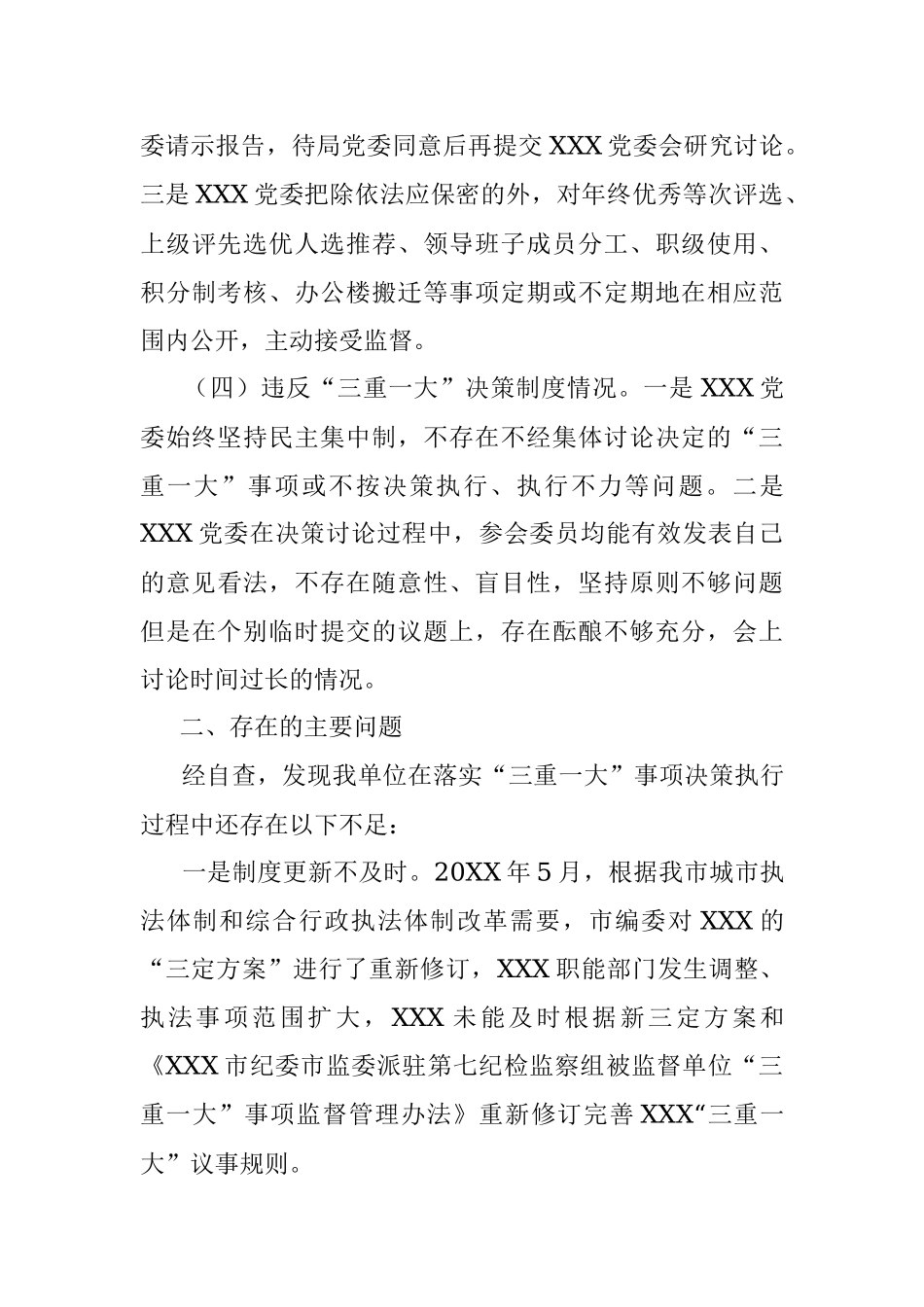 委请示报告，待局党委同意后再提交XXX党委会研究讨论。三是XXX党委把除依法应保密的外，对年终优秀等次评选、上级评先选优人选推荐、领导班子成员分工、职级使用、积分制考核、办公楼搬迁等事项定期或不定期地在相应范围内公开，主动接受监督。

（四）违反“三重一大”决策制度情况。一是XXX党委始终坚持民主集中制，不存在不经集体讨论决定的“三重一大”事项或不按决策执行、执行不力等问题。二是XXX党委在决策讨论过程中，参会委员均能有效发表自己的意见看法，不存在随意性、盲目性，坚持原则不够问题但是在个别临时提交的议题上，存在酝酿不够充分，会上讨论时间过长的情况。

二、存在的主要问题

经自查，发现我单位在落实“三重一大”事项决策执行过程中还存在以下不足：

一是制度更新不及时。20XX年5月，根据我市城市执法体制和综合行政执法体制改革需要，市编委对XXX的“三定方案”进行了重新修订，XXX职能部门发生调整、执法事项范围扩大，XXX未能及时根据新三定方案和《XXX市纪委市监委派驻第七纪检监察组被监督单位“三重一大”事项监督管理办法》重新修订完善XXX“三重一大”议事规则。